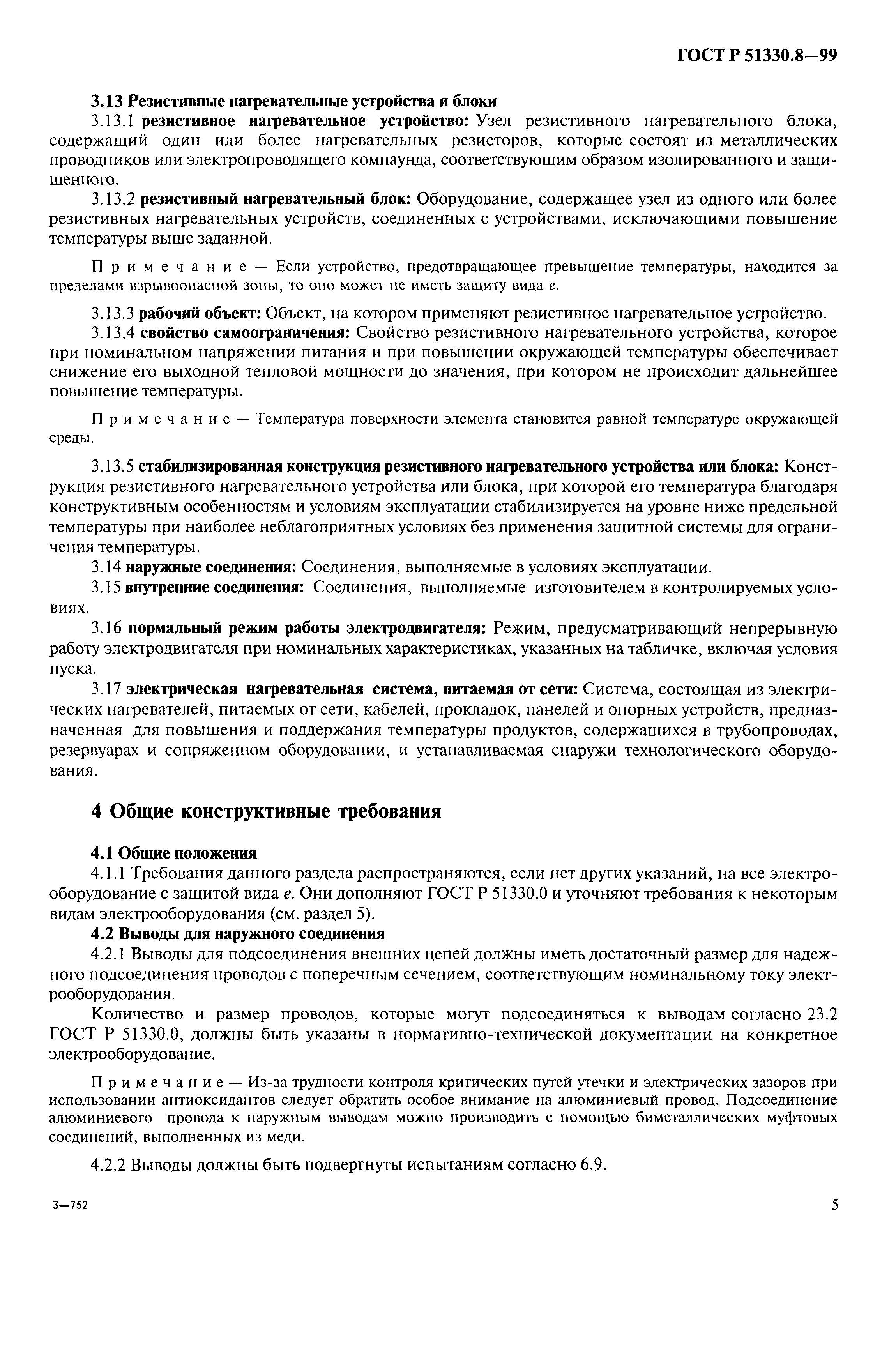 ГОСТ Р 51330.8—99

3.13 Резистивные нагревательные устройства и блоки

3.13.1 резистивное нагревательное устройство: Узел резистивного нагревательного блока, содержащий один или более нагревательных резисторов, которые состоят из металлических проводников или электропроводящего компаунда, соответствующим образом изолированного и защищенного.

3.13.2 резистивный нагревательный блок: Оборудование, содержащее узел из одного или более резистивных нагревательных устройств, соединенных с устройствами, исключающими повышение температуры выше заданной.

Примечание — Если устройство, предотвращающее превышение температуры, находится за пределами взрывоопасной зоны, то оно может не иметь защиту вида e.

3.13.3 рабочий объект: Объект, на котором применяют резистивное нагревательное устройство.

3.13.4 свойство самоограничения: Свойство резистивного нагревательного устройства, которое при номинальном напряжении питания и при повышении окружающей температуры обеспечивает снижение его выходной тепловой мощности до значения, при котором не происходит дальнейшее повышение температуры.

Примечание — Температура поверхности элемента становится равной температуре окружающей среды.

3.13.5 стабилизированная конструкция резистивного нагревательного устройства или блока: Конструкция резистивного нагревательного устройства или блока, при которой его температура благодаря конструктивным особенностям и условиям эксплуатации стабилизируется на уровне ниже предельной температуры при наиболее неблагоприятных условиях без применения защитной системы для ограничения температуры.

3.14 наружные соединения: Соединения, выполняемые в условиях эксплуатации.

3.15 внутренние соединения: Соединения, выполняемые изготовителем в контролируемых условиях.

3.16 нормальный режим работы электродвигателя: Режим, предусматривающий непрерывную работу электродвигателя при номинальных характеристиках, указанных на табличке, включая условия пуска.

3.17 электрическая нагревательная система, питаемая от сети: Система, состоящая из электрических нагревателей, питаемых от сети, кабелей, прокладок, панелей и опорных устройств, предназначенная для повышения и поддержания температуры продуктов, содержащихся в трубопроводах, резервуарах и сопряженном оборудовании, и устанавливаемая снаружи технологического оборудования.

4 Общие конструктивные требования

4.1 Общие положения

4.1.1 Требования данного раздела распространяются, если нет других указаний, на все электрооборудование с защитой вида e. Они дополняют ГОСТ Р 51330.0 и уточняют требования к некоторым видам электрооборудования (см. раздел 5).

4.2 Выводы для наружного соединения

4.2.1 Выводы для подсоединения внешних цепей должны иметь достаточный размер для надежного подсоединения проводов с поперечным сечением, соответствующим номинальному току электрооборудования.

Количество и размер проводов, которые могут подсоединяться к выводам согласно 23.2 ГОСТ Р 51330.0, должны быть указаны в нормативно-технической документации на конкретное электрооборудование.

Примечание — Из-за трудности контроля критических путей утечки и электрических зазоров при использовании антиоксидантов следует обратить особое внимание на алюминиевый провод. Подсоединение алюминиевого провода к наружным выводам можно производить с помощью биметаллических муфтовых соединений, выполненных из меди.

4.2.2 Выводы должны быть подвергнуты испытаниям согласно 6.9.

3—752

5